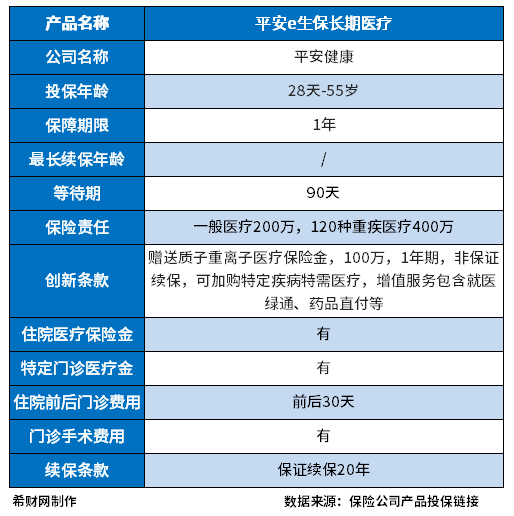 | 产品名称 | 平安e生保长期医疗 |
|---|---|
| 公司名称 | 平安健康 |
| 投保年龄 | 28天-55岁 |
| 保障期限 | 1年 |
| 最长续保年龄 | / |
| 等待期 | 90天 |
| 保险责任 | 一般医疗200万，120种重疾医疗400万 |
| 创新条款 | 赠送质子重离子医疗保险金，100万，1年期，非保证续保，可加购特定疾病特需医疗，增值服务包含就医绿通、药品直付等 |
| 住院医疗保险金 | 有 |
| 特定门诊医疗金 | 有 |
| 住院前后门诊费用 | 前后30天 |
| 门诊手术费用 | 有 |
| 续保条款 | 保证续保20年 |

希财网制作

数据来源：保险公司产品投保链接